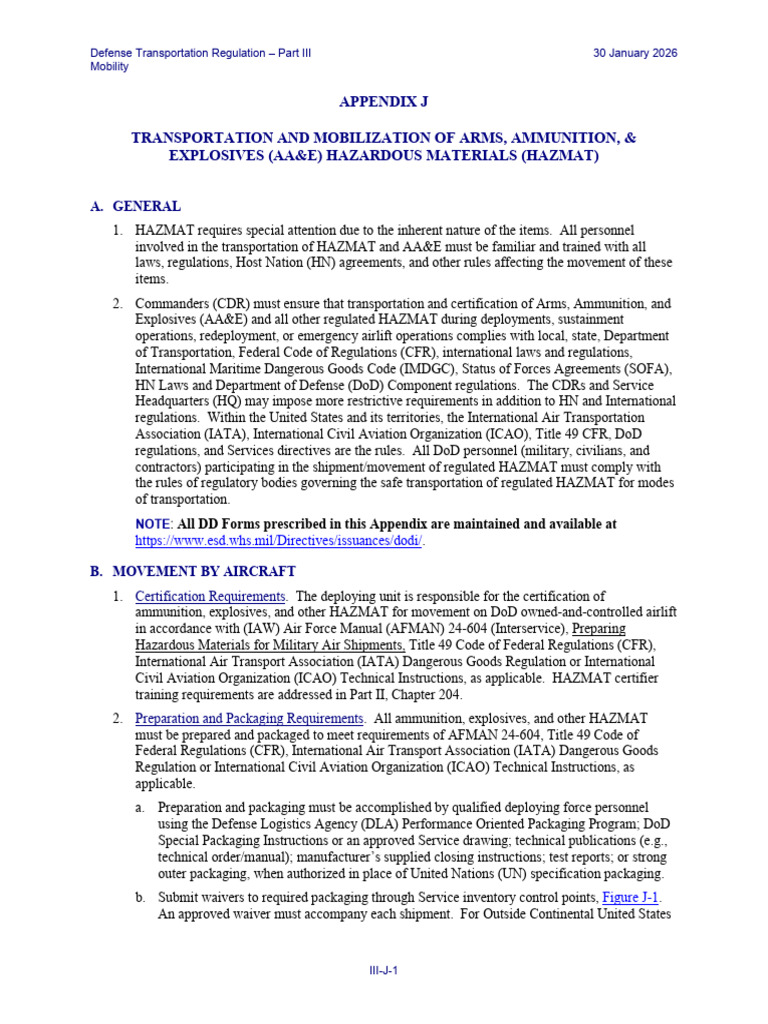 Defense Transportation Regulation – Part III
Mobility

30 January 2026

APPENDIX J

TRANSPORTATION AND MOBILIZATION OF ARMS, AMMUNITION, & EXPLOSIVES (AA&E) HAZARDOUS MATERIALS (HAZMAT)

A. GENERAL

1. HAZMAT requires special attention due to the inherent nature of the items. All personnel involved in the transportation of HAZMAT and AA&E must be familiar and trained with all laws, regulations, Host Nation (HN) agreements, and other rules affecting the movement of these items.

2. Commanders (CDR) must ensure that transportation and certification of Arms, Ammunition, and Explosives (AA&E) and all other regulated HAZMAT during deployments, sustainment operations, redeployment, or emergency airlift operations complies with local, state, Department of Transportation, Federal Code of Regulations (CFR), international laws and regulations, International Maritime Dangerous Goods Code (IMDGC), Status of Forces Agreements (SOFA), HN Laws and Department of Defense (DoD) Component regulations. The CDRs and Service Headquarters (HQ) may impose more restrictive requirements in addition to HN and International regulations. Within the United States and its territories, the International Air Transportation Association (IATA), International Civil Aviation Organization (ICAO), Title 49 CFR, DoD regulations, and Services directives are the rules. All DoD personnel (military, civilians, and contractors) participating in the shipment/movement of regulated HAZMAT must comply with the rules of regulatory bodies governing the safe transportation of regulated HAZMAT for modes of transportation.

NOTE: All DD Forms prescribed in this Appendix are maintained and available at https://www.esd.whs.mil/Directives/issuances/dodi/.

B. MOVEMENT BY AIRCRAFT

1. Certification Requirements. The deploying unit is responsible for the certification of ammunition, explosives, and other HAZMAT for movement on DoD owned-and-controlled airlift in accordance with (IAW) Air Force Manual (AFMAN) 24-604 (Interservice), Preparing Hazardous Materials for Military Air Shipments, Title 49 Code of Federal Regulations (CFR), International Air Transport Association (IATA) Dangerous Goods Regulation or International Civil Aviation Organization (ICAO) Technical Instructions, as applicable. HAZMAT certifier training requirements are addressed in Part II, Chapter 204.

2. Preparation and Packaging Requirements. All ammunition, explosives, and other HAZMAT must be prepared and packaged to meet requirements of AFMAN 24-604, Title 49 Code of Federal Regulations (CFR), International Air Transport Association (IATA) Dangerous Goods Regulation or International Civil Aviation Organization (ICAO) Technical Instructions, as applicable.

a. Preparation and packaging must be accomplished by qualified deploying force personnel using the Defense Logistics Agency (DLA) Performance Oriented Packaging Program; DoD Special Packaging Instructions or an approved Service drawing; technical publications (e.g., technical order/manual); manufacturer's supplied closing instructions; test reports; or strong outer packaging, when authorized in place of United Nations (UN) specification packaging.

b. Submit waivers to required packaging through Service inventory control points, Figure J-1. An approved waiver must accompany each shipment. For Outside Continental United States

III-J-1